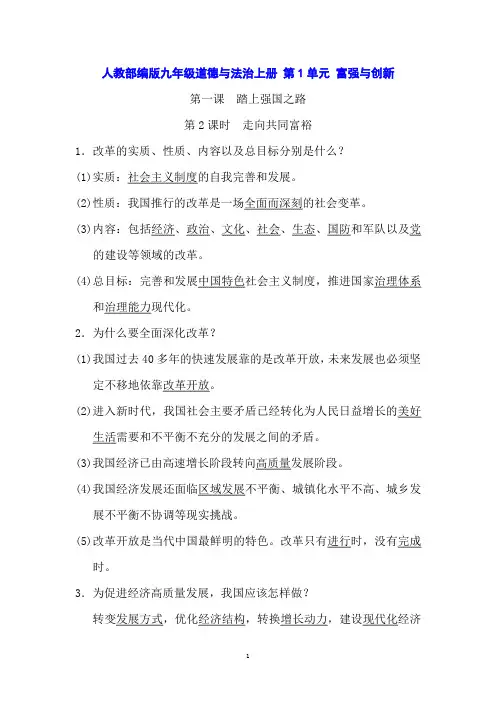 人教部编版九年级道德与法治上册 第1单元 富强与创新

第一课 踏上强国之路

第2课时 走向共同富裕

1．改革的实质、性质、内容以及总目标分别是什么？

(1)实质：社会主义制度的自我完善和发展。

(2)性质：我国推行的改革是一场全面而深刻的社会变革。

(3)内容：包括经济、政治、文化、社会、生态、国防和军队以及党的建设等领域的改革。

(4)总目标：完善和发展中国特色社会主义制度，推进国家治理体系和治理能力现代化。

2．为什么要全面深化改革？

(1)我国过去40多年的快速发展靠的是改革开放，未来发展也必须坚定不移地依靠改革开放。

(2)进入新时代，我国社会主要矛盾已经转化为人民日益增长的美好生活需要和不平衡不充分的发展之间的矛盾。

(3)我国经济已由高速增长阶段转向高质量发展阶段。

(4)我国经济发展还面临区域发展不平衡、城镇化水平不高、城乡发展不平衡不协调等现实挑战。

(5)改革开放是当代中国最鲜明的特色。改革只有进行时，没有完成时。

3．为促进经济高质量发展，我国应该怎样做？

转变发展方式，优化经济结构，转换增长动力，建设现代化经济

1